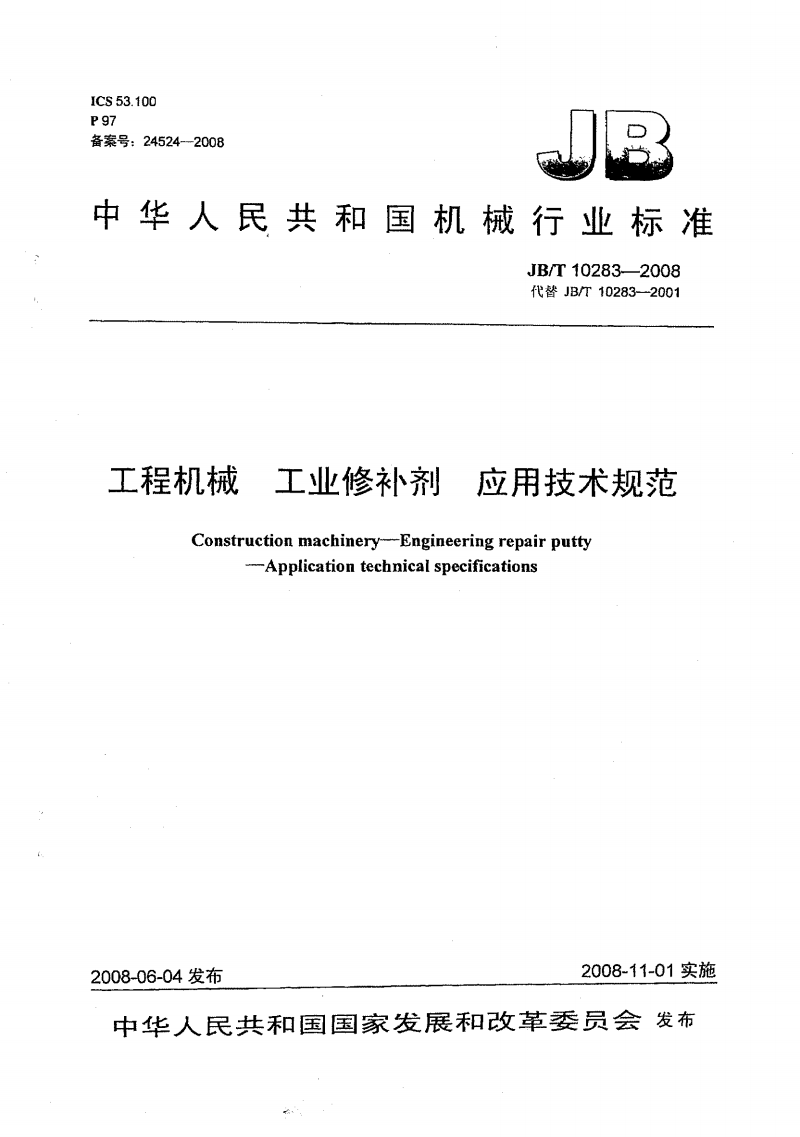 ICS 53.100
P 97
备案号：24524—2008

JB

中华人民共和国机械行业标准

JB/T 10283—2008
代替 JB/T 10283—2001

工程机械　工业修补剂　应用技术规范

Construction machinery—Engineering repair putty —Application technical specifications

2008-06-04 发布

2008-11-01 实施

中华人民共和国国家发展和改革委员会 发布